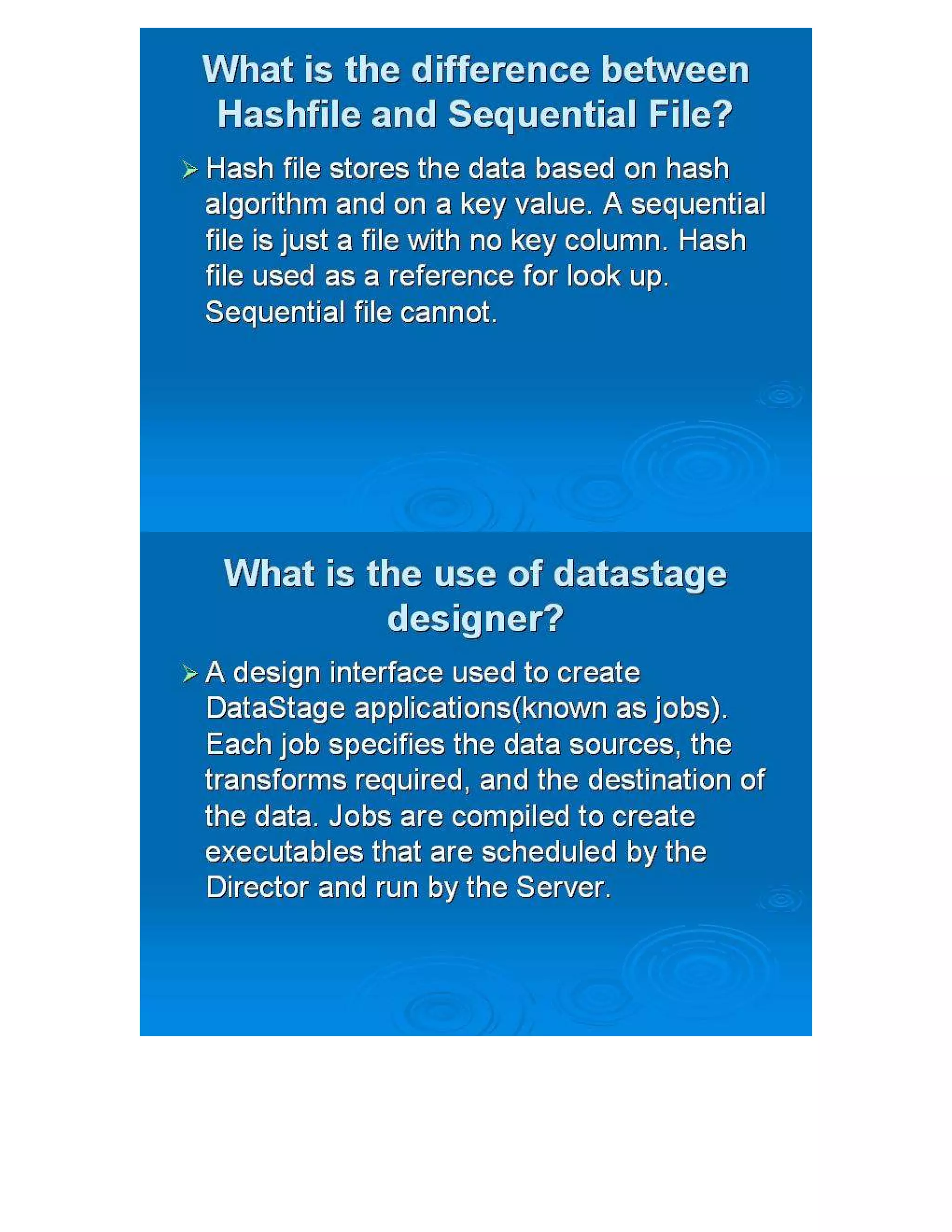 What is the difference between Hashfile and Sequential File?

➢ Hash file stores the data based on hash algorithm and on a key value. A sequential file is just a file with no key column. Hash file used as a reference for look up. Sequential file cannot.

What is the use of datastage designer?

➢ A design interface used to create DataStage applications(known as jobs). Each job specifies the data sources, the transforms required, and the destination of the data. Jobs are compiled to create executables that are scheduled by the Director and run by the Server.